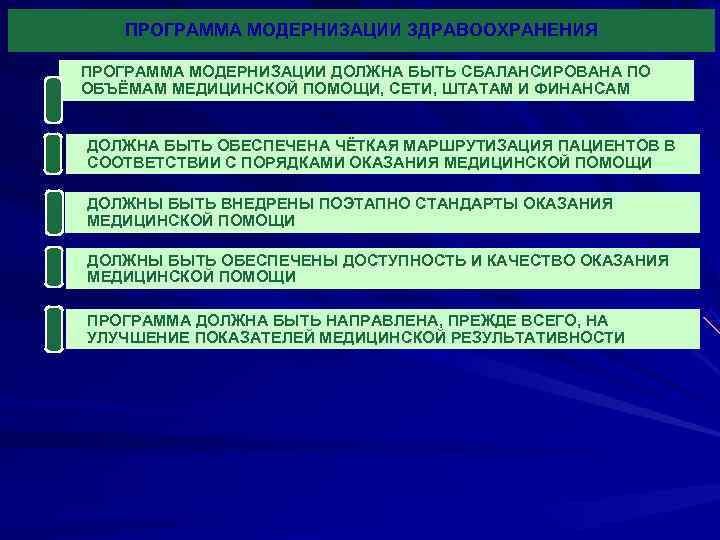 ПРОГРАММА МОДЕРНИЗАЦИИ ЗДРАВООХРАНЕНИЯ

ПРОГРАММА МОДЕРНИЗАЦИИ ДОЛЖНА БЫТЬ СБАЛАНСИРОВАНА ПО ОБЪЁМАМ МЕДИЦИНСКОЙ ПОМОЩИ, СЕТИ, ШТАТАМ И ФИНАНСАМ

ДОЛЖНА БЫТЬ ОБЕСПЕЧЕНА ЧЁТКАЯ МАРШРУТИЗАЦИЯ ПАЦИЕНТОВ В СООТВЕТСТВИИ С ПОРЯДКАМИ ОКАЗАНИЯ МЕДИЦИНСКОЙ ПОМОЩИ

ДОЛЖНЫ БЫТЬ ВНЕДРЕНЫ ПОЭТАПНО СТАНДАРТЫ ОКАЗАНИЯ МЕДИЦИНСКОЙ ПОМОЩИ

ДОЛЖНЫ БЫТЬ ОБЕСПЕЧЕНЫ ДОСТУПНОСТЬ И КАЧЕСТВО ОКАЗАНИЯ МЕДИЦИНСКОЙ ПОМОЩИ

ПРОГРАММА ДОЛЖНА БЫТЬ НАПРАВЛЕНА, ПРЕЖДЕ ВСЕГО, НА УЛУЧШЕНИЕ ПОКАЗАТЕЛЕЙ МЕДИЦИНСКОЙ РЕЗУЛЬТАТИВНОСТИ